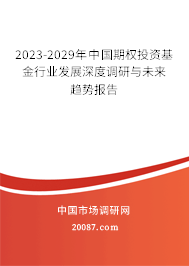 2023-2029年中国期权投资基金行业发展深度调研与未来趋势报告

中国市场调研网

20087.com